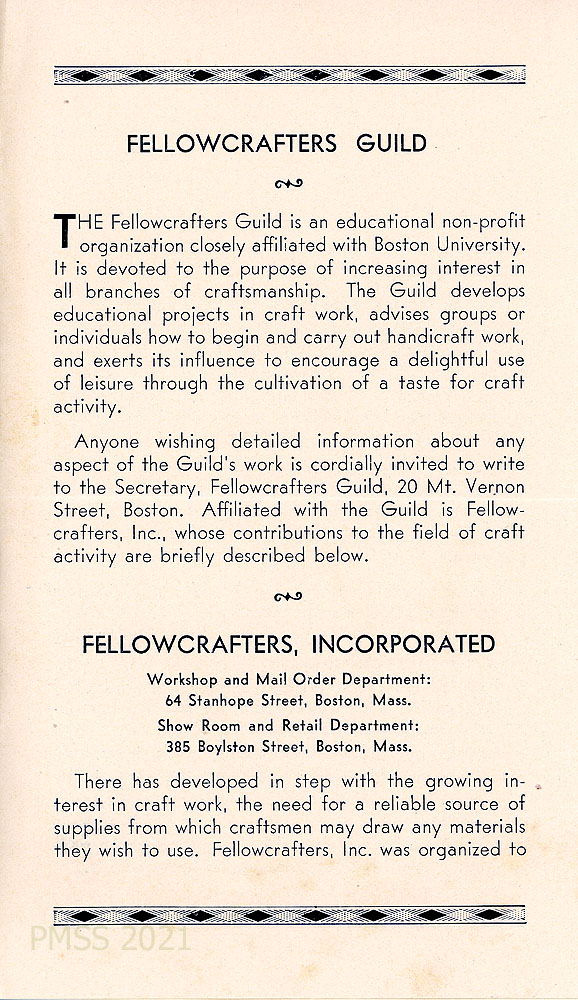 FELLOWCRAFTERS GUILD

THE Fellowcrafters Guild is an educational non-profit organization closely affiliated with Boston University. It is devoted to the purpose of increasing interest in all branches of craftsmanship. The Guild develops educational projects in craft work, advises groups or individuals how to begin and carry out handicraft work, and exerts its influence to encourage a delightful use of leisure through the cultivation of a taste for craft activity.

Anyone wishing detailed information about any aspect of the Guild's work is cordially invited to write to the Secretary, Fellowcrafters Guild, 20 Mt. Vernon Street, Boston. Affiliated with the Guild is Fellowcrafters, Inc., whose contributions to the field of craft activity are briefly described below.

FELLOWCRAFTERS, INCORPORATED

Workshop and Mail Order Department:
64 Stanhope Street, Boston, Mass.
Show Room and Retail Department:
385 Boylston Street, Boston, Mass.

There has developed in step with the growing interest in craft work, the need for a reliable source of supplies from which craftsmen may draw any materials they wish to use. Fellowcrafters, Inc. was organized to

PMSS 2021